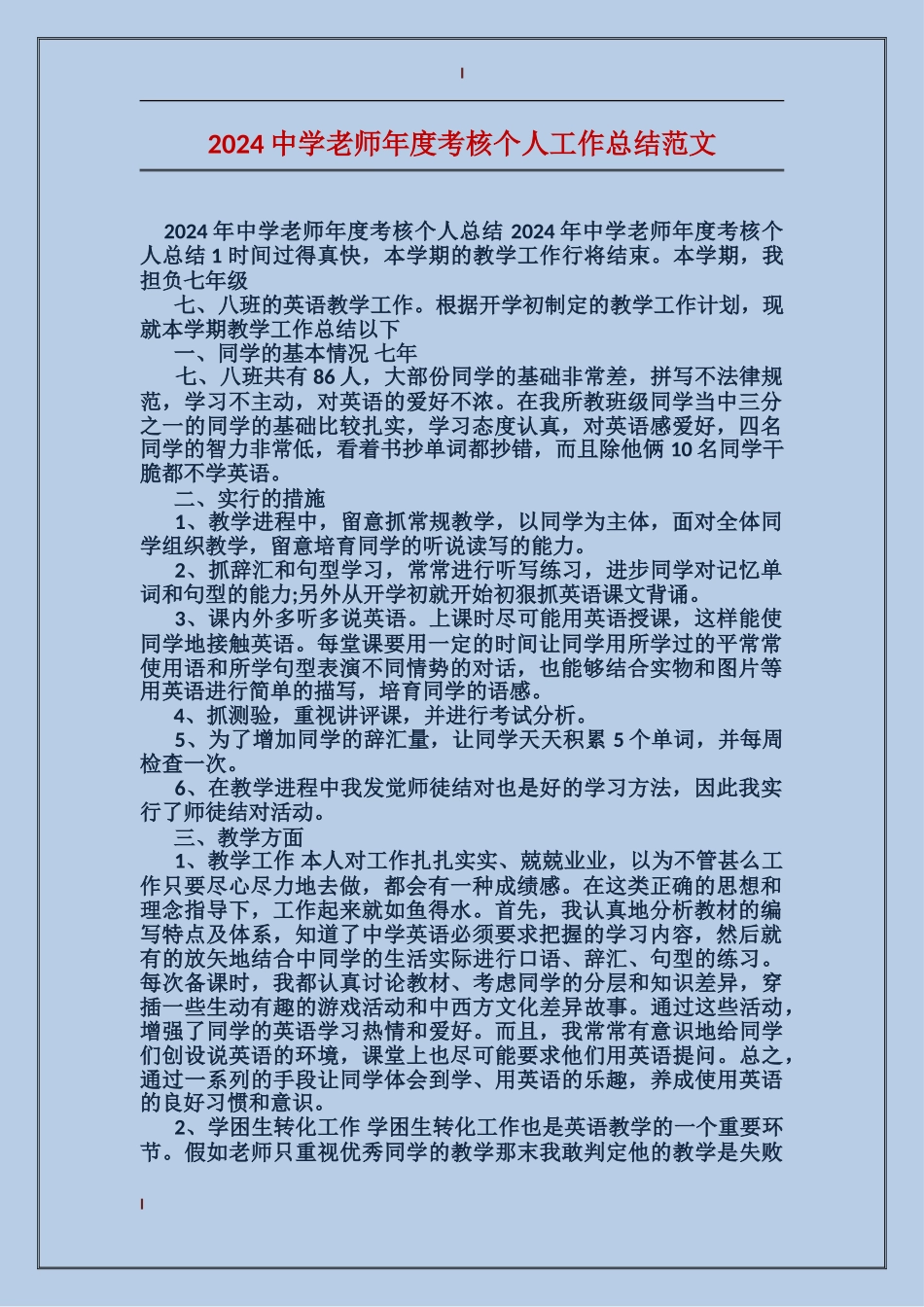 2024 中学老师年度考核个人工作总结范文

2024 年中学老师年度考核个人总结 2024 年中学老师年度考核个人总结 1 时间过得真快，本学期的教学工作行将结束。本学期，我担负七年级

七、八班的英语教学工作。根据开学初制定的教学工作计划，现就本学期教学工作总结以下

一、同学的基本情况 七年

七、八班共有 86 人，大部份同学的基础非常差，拼写不法律规范，学习不主动，对英语的爱好不浓。在我所教班级同学当中三分之一的同学的基础比较扎实，学习态度认真，对英语感爱好，四名同学的智力非常低，看着书抄单词都抄错，而且除他俩 10 名同学干脆都不学英语。

二、实行的措施

1、教学进程中，留意抓常规教学，以同学为主体，面对全体同学组织教学，留意培育同学的听说读写的能力。

2、抓辞汇和句型学习，常常进行听写练习，进步同学对记忆单词和句型的能力;另外从开学初就开始初狠抓英语课文背诵。

3、课内外多听多说英语。上课时尽可能用英语授课，这样能使同学地接触英语。每堂课要用一定的时间让同学用所学过的平常常使用语和所学句型表演不同情势的对话，也能够结合实物和图片等用英语进行简单的描写，培育同学的语感。

4、抓测验，重视讲评课，并进行考试分析。

5、为了增加同学的辞汇量，让同学天天积累 5 个单词，并每周检查一次。

6、在教学进程中我发觉师徒结对也是好的学习方法，因此我实行了师徒结对活动。

三、教学方面

1、教学工作 本人对工作扎扎实实、兢兢业业，以为不管甚么工作只要尽心尽力地去做，都会有一种成绩感。在这类正确的思想和理念指导下，工作起来就如鱼得水。首先，我认真地分析教材的编写特点及体系，知道了中学英语必须要求把握的学习内容，然后就有的放矢地结合中同学的生活实际进行口语、辞汇、句型的练习。每次备课时，我都认真讨论教材、考虑同学的分层和知识差异，穿插一些生动有趣的游戏活动和中西方文化差异故事。通过这些活动，增强了同学的英语学习热情和爱好。而且，我常常有意识地给同学们创设说英语的环境，课堂上也尽可能要求他们用英语提问。总之，通过一系列的手段让同学体会到学、用英语的乐趣，养成使用英语的良好习惯和意识。

2、学困生转化工作 学困生转化工作也是英语教学的一个重要环节。假如老师只重视优秀同学的教学那末我敢判定他的教学是失败